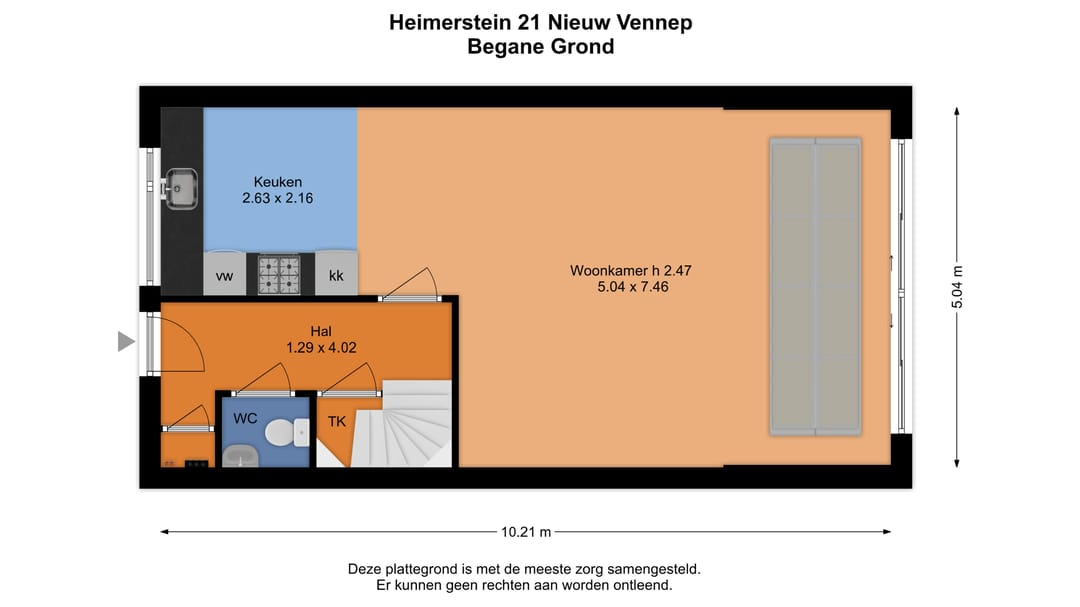 Heimerstein 21 Nieuw Vennep
Begane Grond

Keuken
2.63 x 2.16

vw

kk

Woonkamer h 2.47
5.04 x 7.46

Hal
1.29 x 4.02

WC

TK

5.04 m

10.21 m

Deze plattegrond is met de meeste zorg samengesteld.
Er kunnen geen rechten aan worden ontleend.